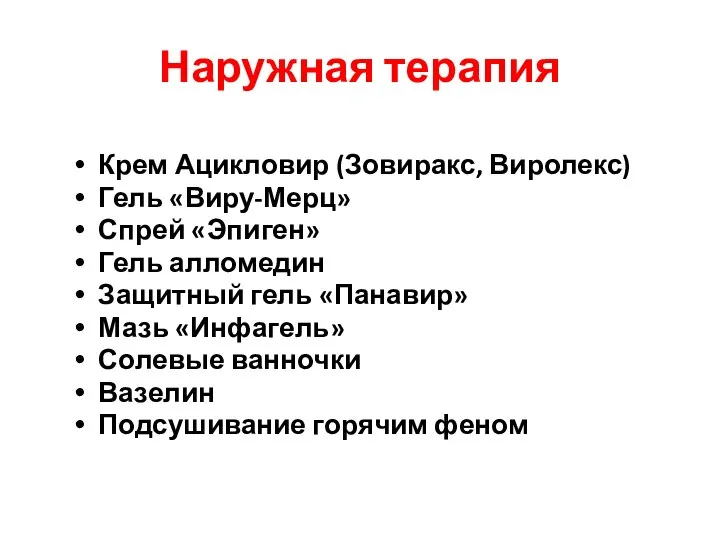 Наружная терапия

• Крем Ацикловир (Зовиракс, Виролекс)
• Гель «Виру-Мерц»
• Спрей «Эпиген»
• Гель алломедин
• Защитный гель «Панавир»
• Мазь «Инфагель»
• Солевые ванночки
• Вазелин
• Подсушивание горячим феном